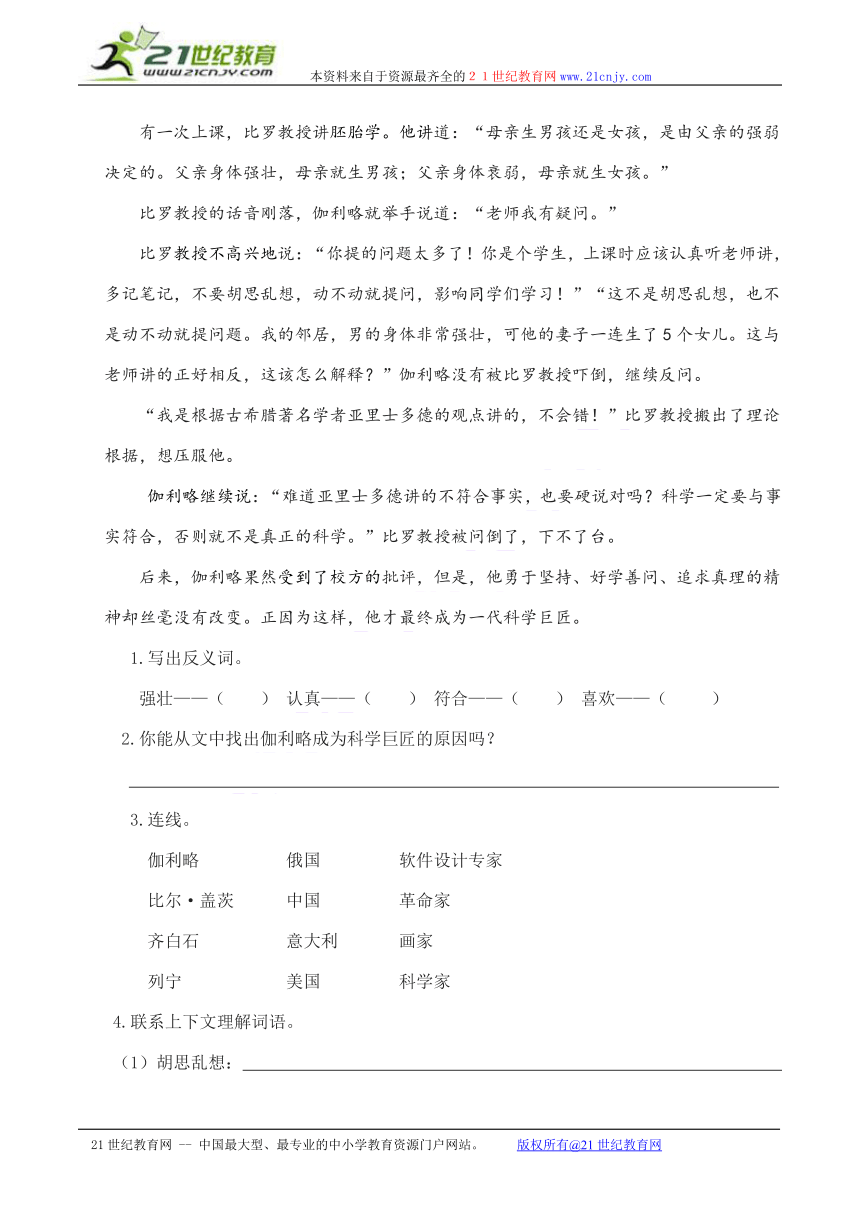 21世纪教育
www.21cnjy.com
本资料来自于资源最齐全的２１世纪教育网www.21cnjy.com

有一次上课，比罗教授讲胚胎学。他讲道：“母亲生男孩还是女孩，是由父亲的强弱决定的。父亲身体强壮，母亲就生男孩；父亲身体衰弱，母亲就生女孩。”

比罗教授的话音刚落，伽利略就举手说道：“老师我有疑问。”

比罗教授不高兴地说：“你提的问题太多了！你是个学生，上课时应该认真听老师讲，多记笔记，不要胡思乱想，动不动就提问，影响同学们学习！”“这不是胡思乱想，也不是动不动就提问题。我的邻居，男的身体非常强壮，可他的妻子一连生了5个女儿。这与老师讲的正好相反，这该怎么解释？”伽利略没有被比罗教授吓倒，继续反问。

“我是根据古希腊著名学者亚里士多德的观点讲的，不会错！”比罗教授搬出了理论根据，想压服他。

伽利略继续说：“难道亚里士多德讲的不符合事实，也要硬说对吗？科学一定要与事实符合，否则就不是真正的科学。”比罗教授被问倒了，下不了台。

后来，伽利略果然受到了校方的批评，但是，他勇于坚持、好学善问、追求真理的精神却丝毫没有改变。正因为这样，他才最终成为一代科学巨匠。

1.写出反义词。

强壮——（　　）　认真——（　　）　符合——（　　）　喜欢——（　　）

2.你能从文中找出伽利略成为科学巨匠的原因吗？

3.连线。

伽利略　　俄国　　软件设计专家
比尔·盖茨　　中国　　革命家
齐白石　　意大利　　画家
列宁　　美国　　科学家

4.联系上下文理解词语。

（1）胡思乱想：

21世纪教育网 -- 中国最大型、最专业的中小学教育资源门户网站。　　版权所有@21世纪教育网